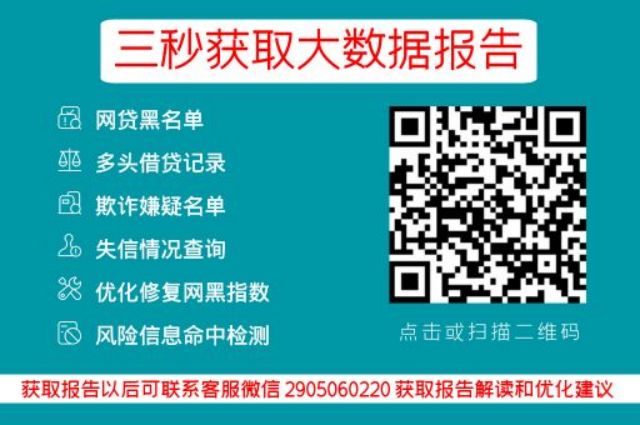 三秒获取大数据报告

网贷黑名单

多头借贷记录

欺诈嫌疑名单

失信情况查询

优化修复网黑指数

风险信息命中检测

点击或扫描二维码

获取报告以后可联系客服微信 2905060220 获取报告解读和优化建议